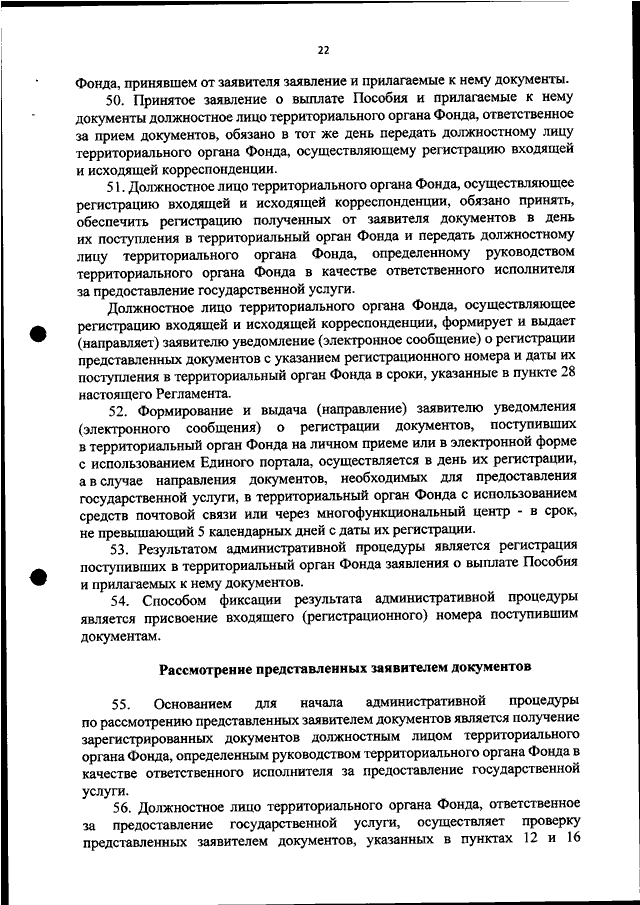 22

Фонда, принявшем от заявителя заявление и прилагаемые к нему документы.

50. Принятое заявление о выплате Пособия и прилагаемые к нему документы должностное лицо территориального органа Фонда, ответственное за прием документов, обязано в тот же день передать должностному лицу территориального органа Фонда, осуществляющему регистрацию входящей и исходящей корреспонденции.

51. Должностное лицо территориального органа Фонда, осуществляющее регистрацию входящей и исходящей корреспонденции, обязано принять, обеспечить регистрацию полученных от заявителя документов в день их поступления в территориальный орган Фонда и передать должностному лицу территориального органа Фонда, определенному руководством территориального органа Фонда в качестве ответственного исполнителя за предоставление государственной услуги.

Должностное лицо территориального органа Фонда, осуществляющее регистрацию входящей и исходящей корреспонденции, формирует и выдает (направляет) заявителю уведомление (электронное сообщение) о регистрации представленных документов с указанием регистрационного номера и даты их поступления в территориальный орган Фонда в сроки, указанные в пункте 28 настоящего Регламента.

52. Формирование и выдача (направление) заявителю уведомления (электронного сообщения) о регистрации документов, поступивших в территориальный орган Фонда на личном приеме или в электронной форме с использованием Единого портала, осуществляется в день их регистрации, а в случае направления документов, необходимых для предоставления государственной услуги, в территориальный орган Фонда с использованием средств почтовой связи или через многофункциональный центр - в срок, не превышающий 5 календарных дней с даты их регистрации.

53. Результатом административной процедуры является регистрация поступивших в территориальный орган Фонда заявления о выплате Пособия и прилагаемых к нему документов.

54. Способом фиксации результата административной процедуры является присвоение входящего (регистрационного) номера поступившим документам.

Рассмотрение представленных заявителем документов

55. Основанием для начала административной процедуры по рассмотрению представленных заявителем документов является получение зарегистрированных документов должностным лицом территориального органа Фонда, определенным руководством территориального органа Фонда в качестве ответственного исполнителя за предоставление государственной услуги.

56. Должностное лицо территориального органа Фонда, ответственное за предоставление государственной услуги, осуществляет проверку представленных заявителем документов, указанных в пунктах 12 и 16